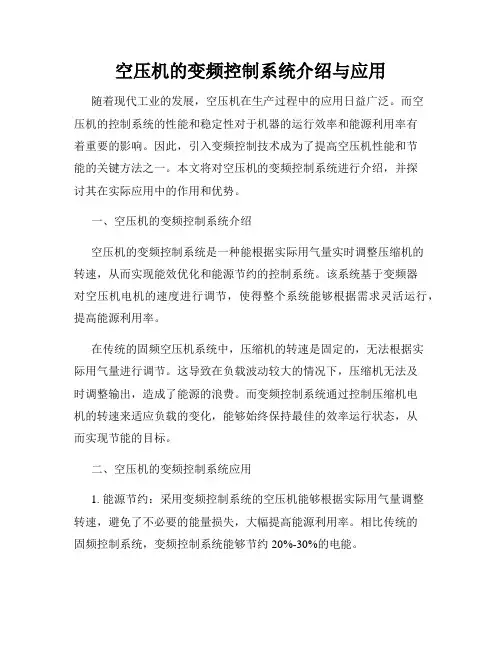 空压机的变频控制系统介绍与应用

随着现代工业的发展，空压机在生产过程中的应用日益广泛。而空压机的控制系统的性能和稳定性对于机器的运行效率和能源利用率有着重要的影响。因此，引入变频控制技术成为了提高空压机性能和节能的关键方法之一。本文将对空压机的变频控制系统进行介绍，并探讨其在实际应用中的作用和优势。

一、空压机的变频控制系统介绍

空压机的变频控制系统是一种能根据实际用气量实时调整压缩机的转速，从而实现能效优化和能源节约的控制系统。该系统基于变频器对空压机电机的速度进行调节，使得整个系统能够根据需求灵活运行，提高能源利用率。

在传统的固频空压机系统中，压缩机的转速是固定的，无法根据实际用气量进行调节。这导致在负载波动较大的情况下，压缩机无法及时调整输出，造成了能源的浪费。而变频控制系统通过控制压缩机电机的转速来适应负载的变化，能够始终保持最佳的效率运行状态，从而实现节能的目标。

二、空压机的变频控制系统应用

1. 能源节约：采用变频控制系统的空压机能够根据实际用气量调整转速，避免了不必要的能量损失，大幅提高能源利用率。相比传统的固频控制系统，变频控制系统能够节约 20%-30%的电能。